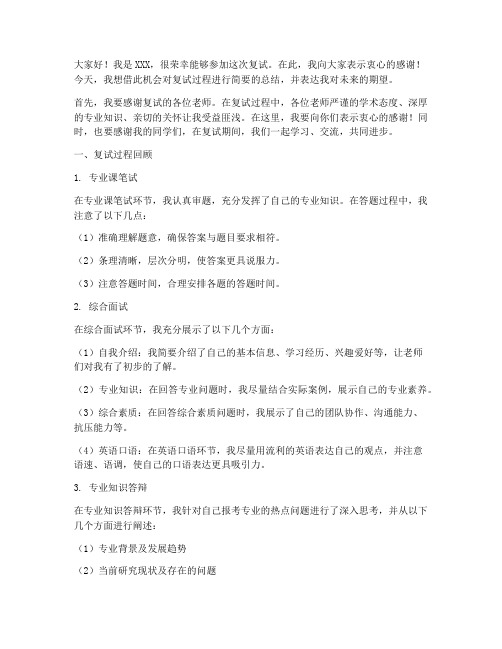 大家好！我是XXX，很荣幸能够参加这次复试。在此，我向大家表示衷心的感谢！今天，我想借此机会对复试过程进行简要的总结，并表达我对未来的期望。

首先，我要感谢复试的各位老师。在复试过程中，各位老师严谨的学术态度、深厚的专业知识、亲切的关怀让我受益匪浅。在这里，我要向你们表示衷心的感谢！同时，也要感谢我的同学们，在复试期间，我们一起学习、交流，共同进步。

一、复试过程回顾

1. 专业课笔试

在专业课笔试环节，我认真审题，充分发挥了自己的专业知识。在答题过程中，我注意了以下几点：

（1）准确理解题意，确保答案与题目要求相符。

（2）条理清晰，层次分明，使答案更具说服力。

（3）注意答题时间，合理安排各题的答题时间。

2. 综合面试

在综合面试环节，我充分展示了以下几个方面：

（1）自我介绍：我简要介绍了自己的基本信息、学习经历、兴趣爱好等，让老师们对我有了初步的了解。

（2）专业知识：在回答专业问题时，我尽量结合实际案例，展示自己的专业素养。

（3）综合素质：在回答综合素质问题时，我展示了自己的团队协作、沟通能力、抗压能力等。

（4）英语口语：在英语口语环节，我尽量用流利的英语表达自己的观点，并注意语速、语调，使自己的口语表达更具吸引力。

3. 专业知识答辩

在专业知识答辩环节，我针对自己报考专业的热点问题进行了深入思考，并从以下几个方面进行阐述：

（1）专业背景及发展趋势

（2）当前研究现状及存在的问题